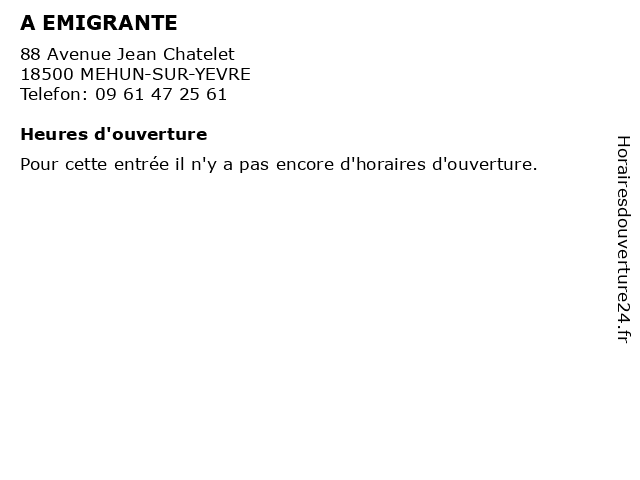 A EMIGRANTE

88 Avenue Jean Chatelet
18500 MEHUN-SUR-YEVRE
Telefon: 09 61 47 25 61

Heures d'ouverture

Pour cette entrée il n'y a pas encore d'horaires d'ouverture.

Horairesdouverture24.fr